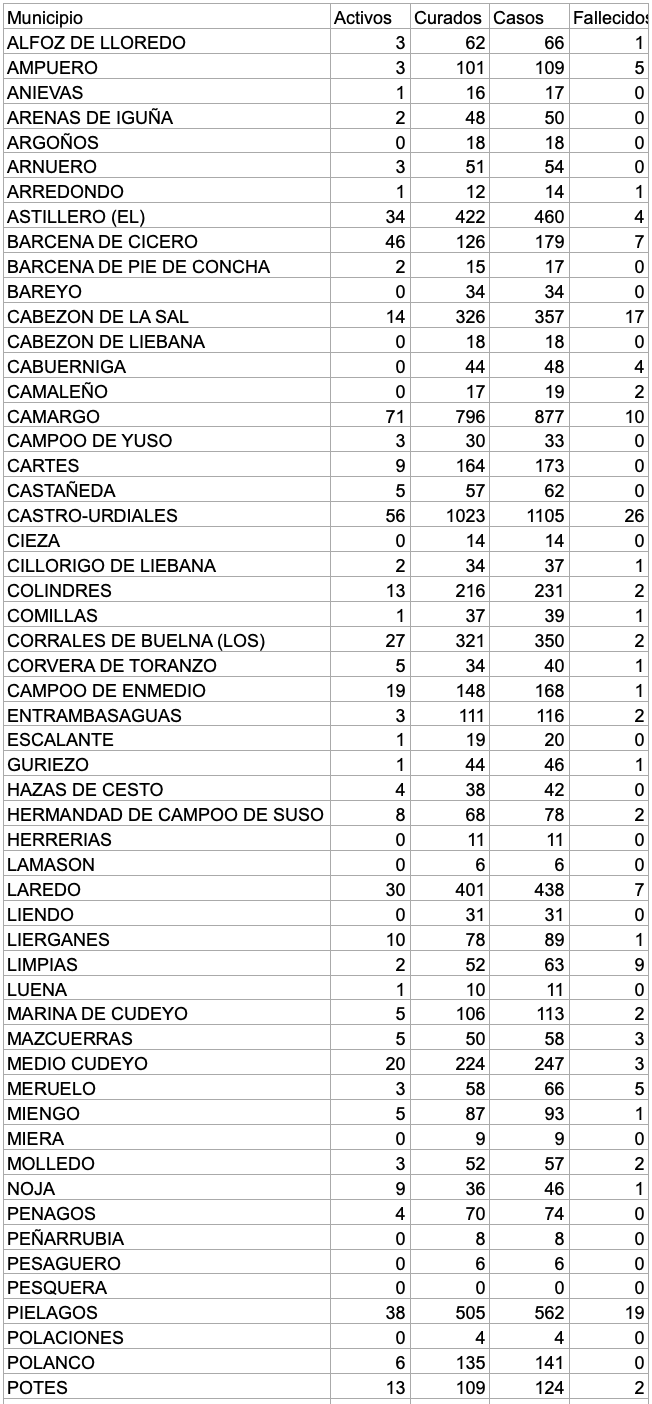 | Municipio | Activos | Curados | Casos | Fallecidos |
|---|---|---|---|---|
| ALFOZ DE LLOREDO | 3 | 62 | 66 | 1 |
| AMPUERO | 3 | 101 | 109 | 5 |
| ANIEVAS | 1 | 16 | 17 | 0 |
| ARENAS DE IGUÑA | 2 | 48 | 50 | 0 |
| ARGOÑOS | 0 | 18 | 18 | 0 |
| ARNUERO | 3 | 51 | 54 | 0 |
| ARREDONDO | 1 | 12 | 14 | 1 |
| ASTILLERO (EL) | 34 | 422 | 460 | 4 |
| BARCENA DE CICERO | 46 | 126 | 179 | 7 |
| BARCENA DE PIE DE CONCHA | 2 | 15 | 17 | 0 |
| BAREYO | 0 | 34 | 34 | 0 |
| CABEZON DE LA SAL | 14 | 326 | 357 | 17 |
| CABEZON DE LIEBANA | 0 | 18 | 18 | 0 |
| CABUERNIGA | 0 | 44 | 48 | 4 |
| CAMALEÑO | 0 | 17 | 19 | 2 |
| CAMARGO | 71 | 796 | 877 | 10 |
| CAMPOO DE YUSO | 3 | 30 | 33 | 0 |
| CARTES | 9 | 164 | 173 | 0 |
| CASTAÑEDA | 5 | 57 | 62 | 0 |
| CASTRO-URDIALES | 56 | 1023 | 1105 | 26 |
| CIEZA | 0 | 14 | 14 | 0 |
| CILLORIGO DE LIEBANA | 2 | 34 | 37 | 1 |
| COLINDRES | 13 | 216 | 231 | 2 |
| COMILLAS | 1 | 37 | 39 | 1 |
| CORRALES DE BUELNA (LOS) | 27 | 321 | 350 | 2 |
| CORVERA DE TORANZO | 5 | 34 | 40 | 1 |
| CAMPOO DE ENMEDIO | 19 | 148 | 168 | 1 |
| ENTRAMBASAGUAS | 3 | 111 | 116 | 2 |
| ESCALANTE | 1 | 19 | 20 | 0 |
| GURIEZO | 1 | 44 | 46 | 1 |
| HAZAS DE CESTO | 4 | 38 | 42 | 0 |
| HERMANDAD DE CAMPOO DE SUSO | 8 | 68 | 78 | 2 |
| HERRERIAS | 0 | 11 | 11 | 0 |
| LAMASON | 0 | 6 | 6 | 0 |
| LAREDO | 30 | 401 | 438 | 7 |
| LIENDO | 0 | 31 | 31 | 0 |
| LIERGANES | 10 | 78 | 89 | 1 |
| LIMPIAS | 2 | 52 | 63 | 9 |
| LUENA | 1 | 10 | 11 | 0 |
| MARINA DE CUDEYO | 5 | 106 | 113 | 2 |
| MAZCUERRAS | 5 | 50 | 58 | 3 |
| MEDIO CUDEYO | 20 | 224 | 247 | 3 |
| MERUELO | 3 | 58 | 66 | 5 |
| MIENGO | 5 | 87 | 93 | 1 |
| MIERA | 0 | 9 | 9 | 0 |
| MOLLEDO | 3 | 52 | 57 | 2 |
| NOJA | 9 | 36 | 46 | 1 |
| PENAGOS | 4 | 70 | 74 | 0 |
| PEÑARRUBIA | 0 | 8 | 8 | 0 |
| PESAGUERO | 0 | 6 | 6 | 0 |
| PESQUERA | 0 | 0 | 0 | 0 |
| PIELAGOS | 38 | 505 | 562 | 19 |
| POLACIONES | 0 | 4 | 4 | 0 |
| POLANCO | 6 | 135 | 141 | 0 |
| POTES | 13 | 109 | 124 | 2 |